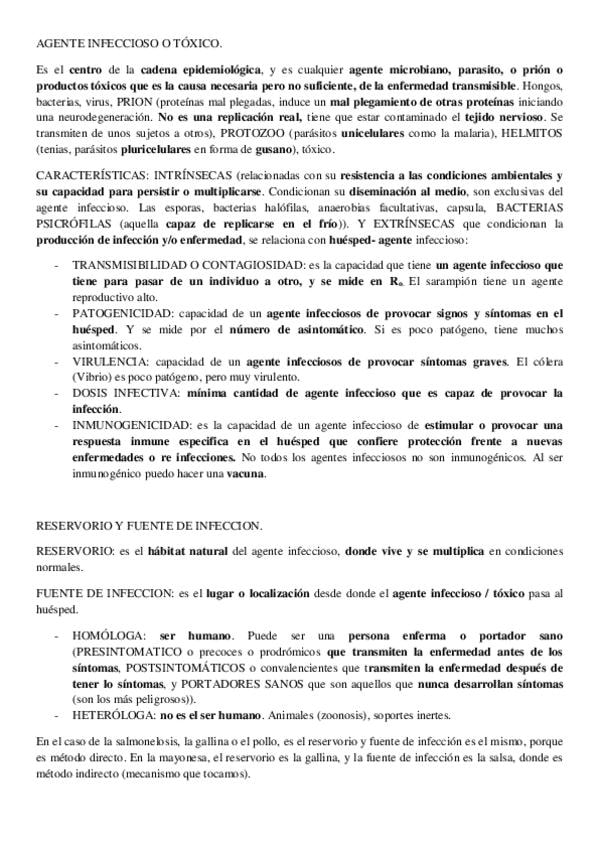 AGENTE INFECCIOSO O TÓXICO.

Es el centro de la cadena epidemiológica, y es cualquier agente microbiano, parasito, o prión o productos tóxicos que es la causa necesaria pero no suficiente, de la enfermedad transmisible. Hongos, bacterias, virus, PRION (proteínas mal plegadas, induce un mal plegamiento de otras proteínas iniciando una neurodegeneración. No es una replicación real, tiene que estar contaminado el tejido nervioso. Se transmiten de unos sujetos a otros), PROTOZOO (parásitos unicelulares como la malaria), HELMITOS (tenias, parásitos pluricelulares en forma de gusano), tóxico.

CARACTERÍSTICAS: INTRÍNSECAS (relacionadas con su resistencia a las condiciones ambientales y su capacidad para persistir o multiplicarse. Condicionan su diseminación al medio, son exclusivas del agente infeccioso. Las esporas, bacterias halófilas, anaerobias facultativas, capsula, BACTERIAS PSICRÓFILAS (aquella capaz de replicarse en el frío)). Y EXTRÍNSECAS que condicionan la producción de infección y/o enfermedad, se relaciona con huésped- agente infeccioso:

- TRANSMISIBILIDAD O CONTAGIOSIDAD: es la capacidad que tiene un agente infeccioso que tiene para pasar de un individuo a otro, y se mide en $R_0$. El sarampión tiene un agente reproductivo alto.
- PATOGENICIDAD: capacidad de un agente infecciosos de provocar signos y síntomas en el huésped. Y se mide por el número de asintomático. Si es poco patógeno, tiene muchos asintomáticos.
- VIRULENCIA: capacidad de un agente infecciosos de provocar síntomas graves. El cólera (Vibrio) es poco patógeno, pero muy virulento.
- DOSIS INFECTIVA: mínima cantidad de agente infeccioso que es capaz de provocar la infección.
- INMUNOGENICIDAD: es la capacidad de un agente infeccioso de estimular o provocar una respuesta inmune especifica en el huésped que confiere protección frente a nuevas enfermedades o re infecciones. No todos los agentes infecciosos no son inmunogénicos. Al ser inmunogénico puedo hacer una vacuna.

RESERVORIO Y FUENTE DE INFECCION.

RESERVORIO: es el hábitat natural del agente infeccioso, donde vive y se multiplica en condiciones normales.

FUENTE DE INFECCION: es el lugar o localización desde donde el agente infeccioso / tóxico pasa al huésped.

- HOMÓLOGA: ser humano. Puede ser una persona enferma o portador sano (PRESINTOMATICO o precoces o prodrómicos que transmiten la enfermedad antes de los síntomas, POSTSINTOMÁTICOS o convalencientes que transmiten la enfermedad después de tener lo síntomas, y PORTADORES SANOS que son aquellos que nunca desarrollan síntomas (son los más peligrosos)).
- HETERÓLOGA: no es el ser humano. Animales (zoonosis), soportes inertes.

En el caso de la salmonelosis, la gallina o el pollo, es el reservorio y fuente de infección es el mismo, porque es método directo. En la mayonesa, el reservorio es la gallina, y la fuente de infección es la salsa, donde es método indirecto (mecanismo que tocamos).